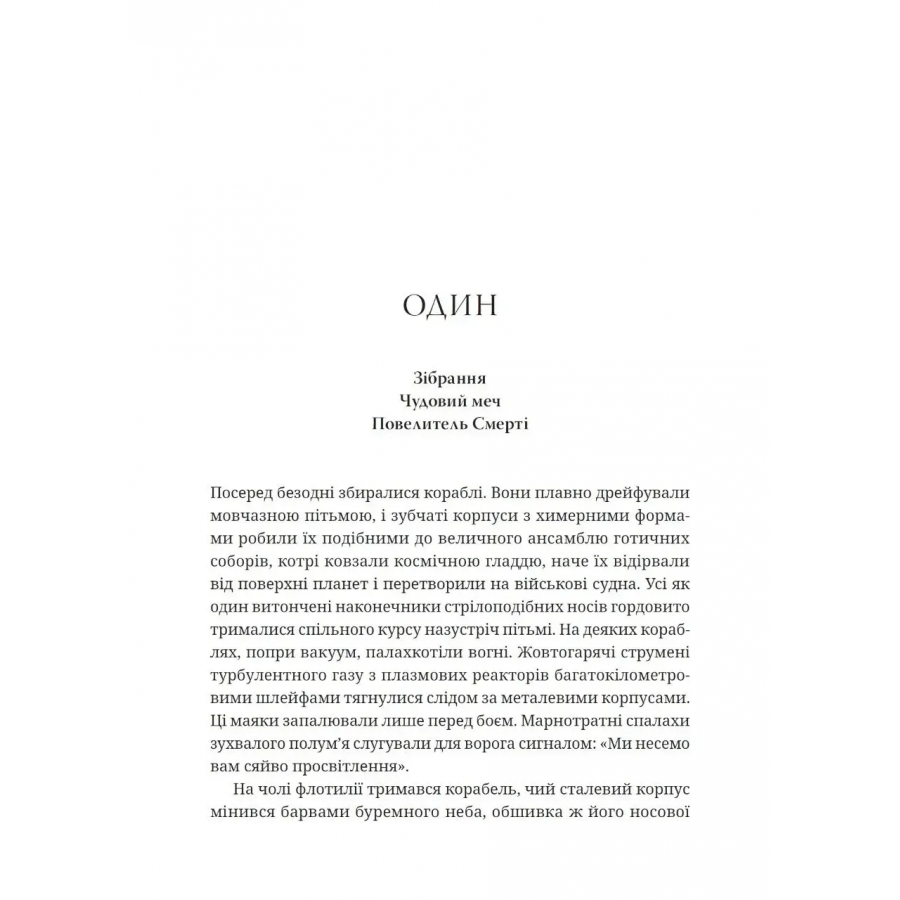 ОДИН

Зібрання
Чудовий меч
Повелитель Смерті

Посеред безодні збиралися кораблі. Вони плавно дрейфували мовчазною пітьмою, і зубчаті корпуси з химерними формами робили їх подібними до величного ансамблю готичних соборів, котрі ковзали космічною гладдю, наче їх відірвали від поверхні планет і перетворили на військові судна. Усі як один витончені наконечники стрілоподібних носів гордовито трималися спільного курсу назустріч пітьмі. На деяких кораблях, попри вакуум, палахкотіли вогні. Жовтогарячі струмені турбулентного газу з плазмових реакторів багатокілометровими шлейфами тягнулися слідом за металевими корпусами. Ці маяки запалювали лише перед боєм. Марнотратні спалахи зухвалого полум'я слугували для ворога сигналом: «Ми несемо вам сяйво просвітлення».

На чолі флотилії тримався корабель, чий сталевий корпус мінився барвами буремного неба, обшивка ж його носової